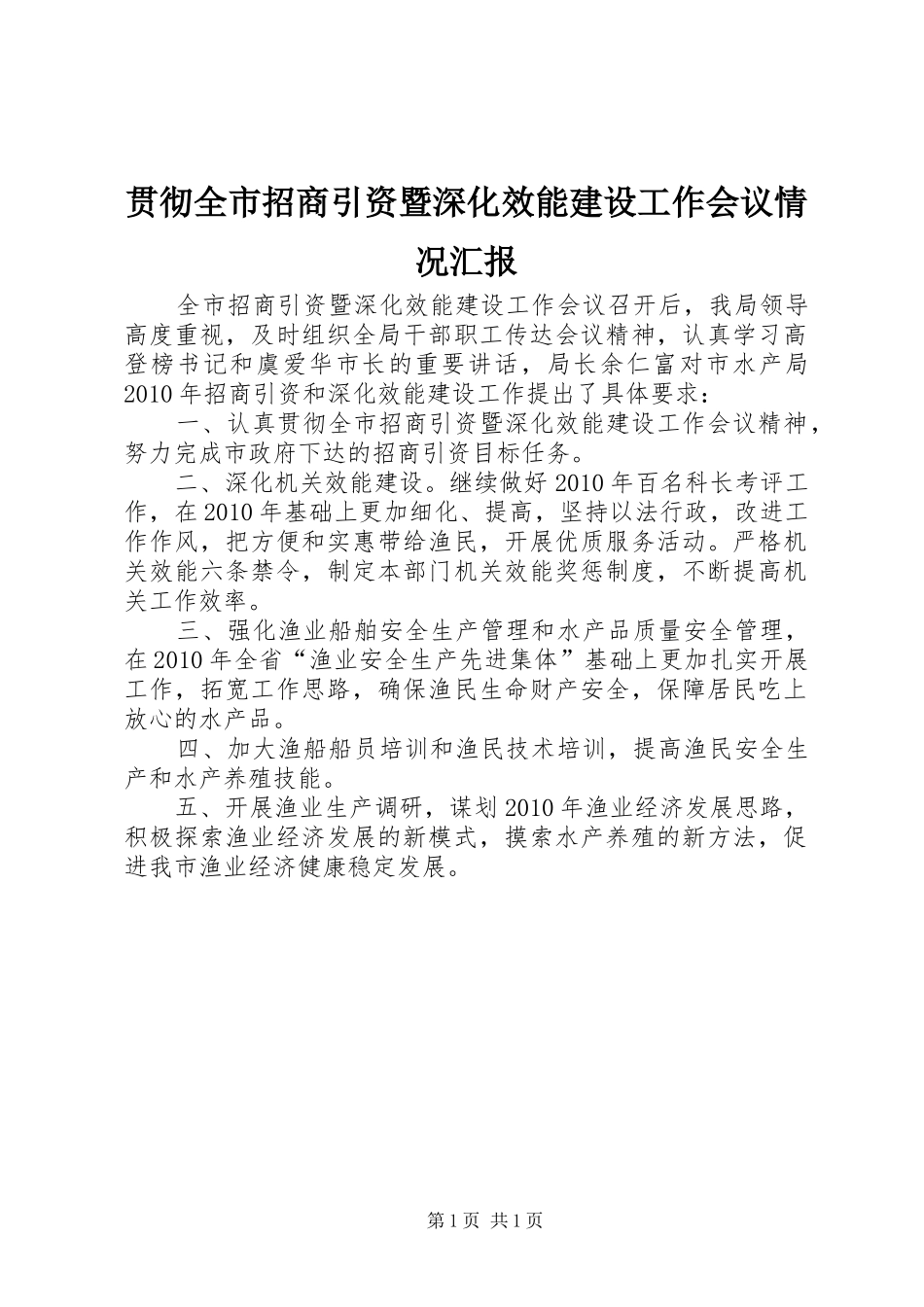 贯彻全市招商引资暨深化效能建设工作会议情况汇报

全市招商引资暨深化效能建设工作会议召开后，我局领导高度重视，及时组织全局干部职工传达会议精神，认真学习高登榜书记和虞爱华市长的重要讲话，局长余仁富对市水产局2010年招商引资和深化效能建设工作提出了具体要求：

一、认真贯彻全市招商引资暨深化效能建设工作会议精神，努力完成市政府下达的招商引资目标任务。

二、深化机关效能建设。继续做好2010年百名科长考评工作，在2010年基础上更加细化、提高，坚持以法行政，改进工作作风，把方便和实惠带给渔民，开展优质服务活动。严格机关效能六条禁令，制定本部门机关效能奖惩制度，不断提高机关工作效率。

三、强化渔业船舶安全生产管理和水产品质量安全管理，在2010年全省“渔业安全生产先进集体”基础上更加扎实开展工作，拓宽工作思路，确保渔民生命财产安全，保障居民吃上放心的水产品。

四、加大渔船船员培训和渔民技术培训，提高渔民安全生产和水产养殖技能。

五、开展渔业生产调研，谋划2010年渔业经济发展思路，积极探索渔业经济发展的新模式，摸索水产养殖的新方法，促进我市渔业经济健康稳定发展。

第1页 共1页